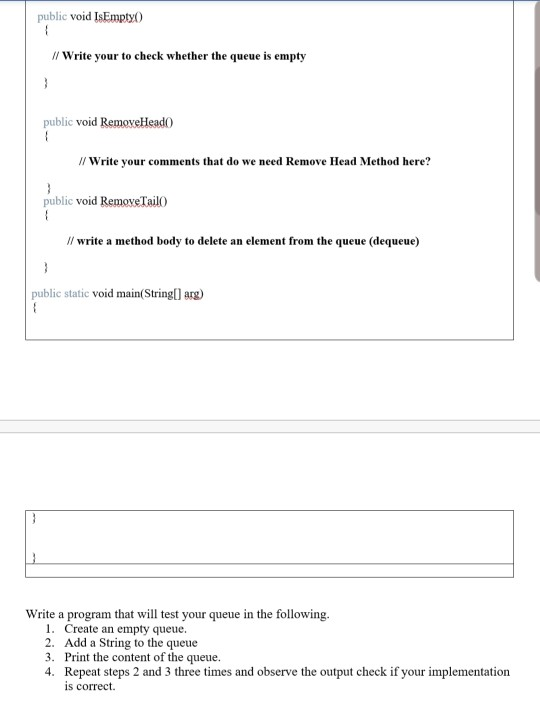 public void IsEmpty()
{

// Write your to check whether the queue is empty

}

public void RemoveHead()
{

// Write your comments that do we need Remove Head Method here?

}
public void RemoveTail()
{

// write a method body to delete an element from the queue (dequeue)

}

public static void main(String[] arg)
{

}

}

Write a program that will test your queue in the following.
1. Create an empty queue.
2. Add a String to the queue
3. Print the content of the queue.
4. Repeat steps 2 and 3 three times and observe the output check if your implementation is correct.